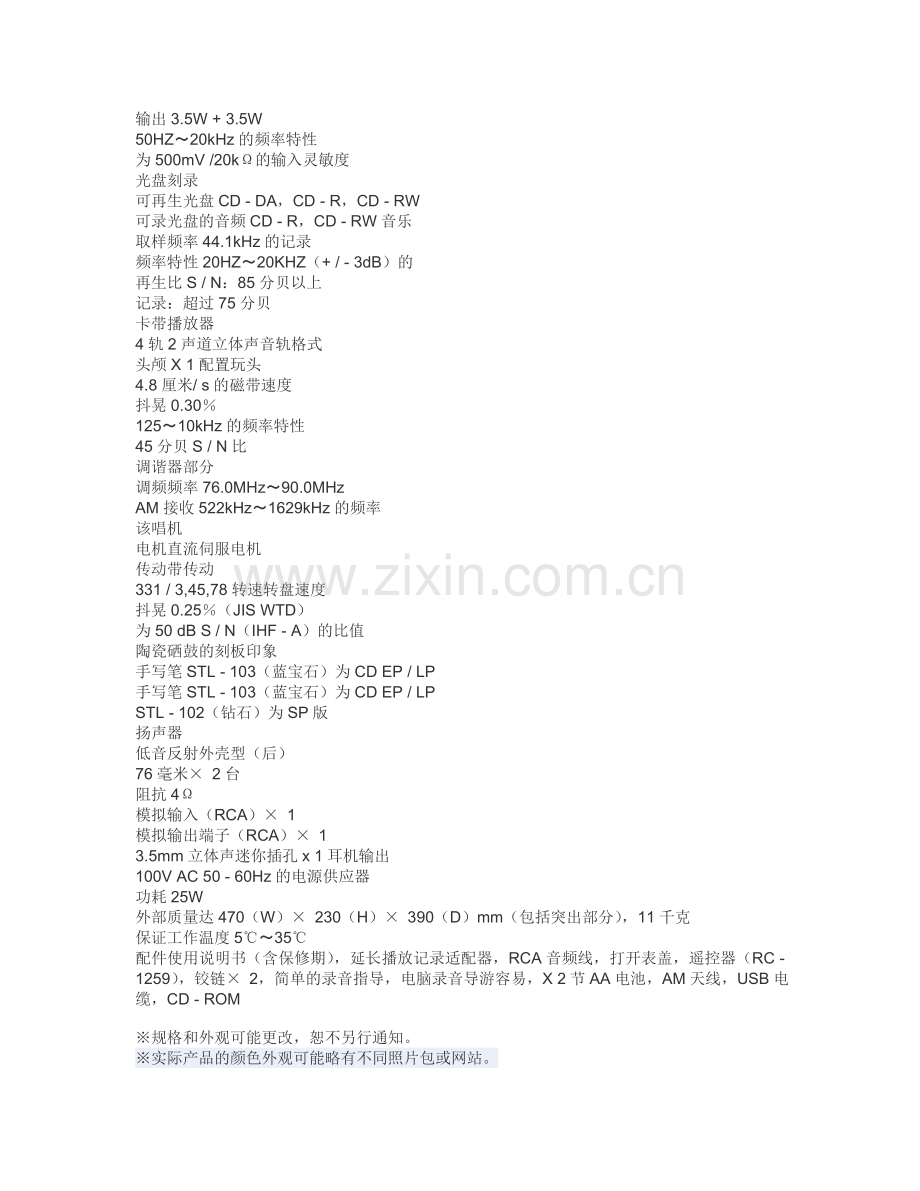 输出 3.5W + 3.5W
50HZ～20kHz 的频率特性
为 500mV /20kΩ的输入灵敏度
光盘刻录
可再生光盘 CD - DA，CD - R，CD - RW
可录光盘的音频 CD - R，CD - RW 音乐
取样频率 44.1kHz 的记录
频率特性 20HZ～20KHZ（+ / - 3dB）的
再生比 S / N：85 分贝以上
记录：超过 75 分贝
卡带播放器
4 轨 2 声道立体声音轨格式
头颅 X 1 配置玩头
4.8 厘米/ s 的磁带速度
抖晃 0.30％
125～10kHz 的频率特性
45 分贝 S / N 比
调谐器部分
调频频率 76.0MHz～90.0MHz
AM 接收 522kHz～1629kHz 的频率
该唱机
电机直流伺服电机
传动带传动
331 / 3,45,78 转速转盘速度
抖晃 0.25％（JIS WTD）
为 50 dB S / N（IHF - A）的比值
陶瓷硒鼓的刻板印象
手写笔 STL - 103（蓝宝石）为 CD EP / LP
手写笔 STL - 103（蓝宝石）为 CD EP / LP
STL - 102（钻石）为 SP 版
扬声器
低音反射外壳型（后）
76 毫米× 2 台
阻抗 4Ω
模拟输入（RCA）× 1
模拟输出端子（RCA）× 1
3.5mm 立体声迷你插孔 x 1 耳机输出
100V AC 50 - 60Hz 的电源供应器
功耗 25W
外部质量达 470（W）× 230（H）× 390（D）mm（包括突出部分），11 千克
保证工作温度 5℃～35℃
配件使用说明书（含保修期），延长播放记录适配器，RCA 音频线，打开表盖，遥控器（RC - 1259），铰链× 2，简单的录音指导，电脑录音导游容易，X 2 节 AA 电池，AM 天线，USB 电缆，CD - ROM

※规格和外观可能更改，恕不另行通知。
※实际产品的颜色外观可能略有不同照片包或网站。

www.zixin.com.cn